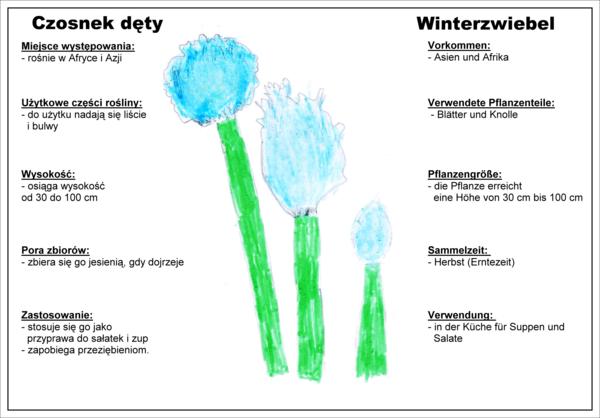 Czosnek dęty

Miejsce występowania:
- rośnie w Afryce i Azji

Użytkowe części rośliny:
- do użytku nadają się liście i bulwy

Wysokość:
- osiąga wysokość od 30 do 100 cm

Pora zbiorów:
- zbiera się go jesienią, gdy dojrzeje

Zastosowanie:
- stosuje się go jako przyprawa do sałatek i zup
- zapobiega przeziębieniom.

Winterzwiebel

Vorkommen:
- Asien und Afrika

Verwendete Pflanzenteile:
- Blätter und Knolle

Pflanzengröße:
- die Pflanze erreicht eine Höhe von 30 cm bis 100 cm

Sammelzeit:
- Herbst (Erntezeit)

Verwendung:
- in der Küche für Suppen und Salate